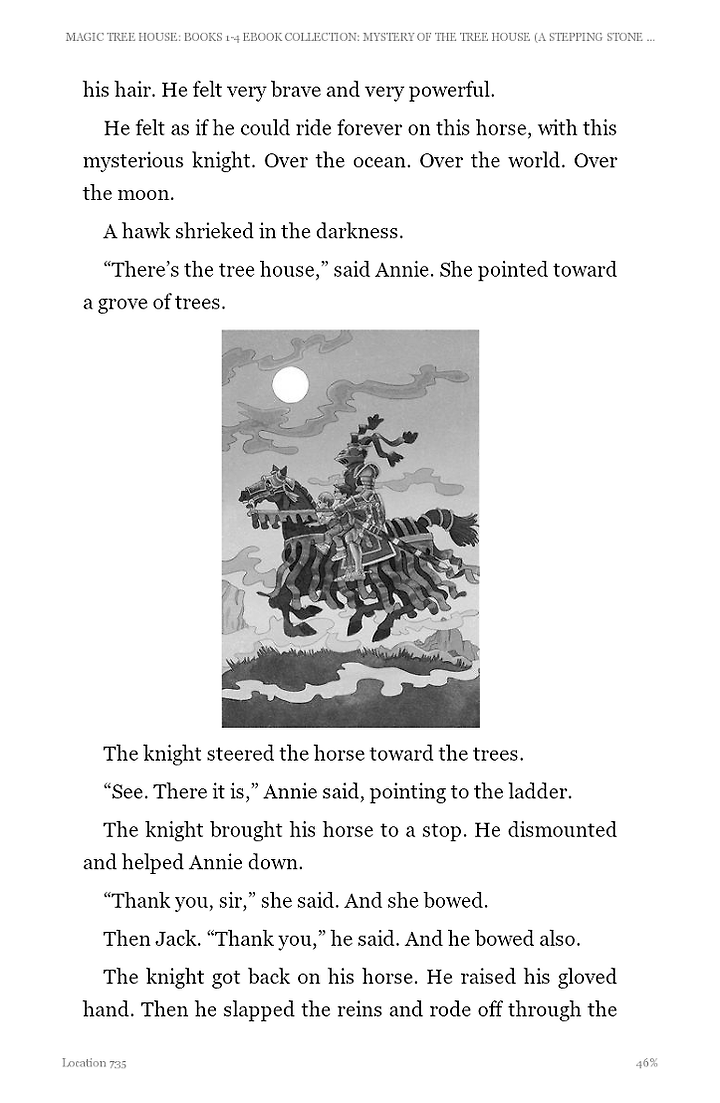 MAGIC TREE HOUSE: BOOKS 1-4 EBOOK COLLECTION: MYSTERY OF THE TREE HOUSE (A STEPPING STONE ...

his hair. He felt very brave and very powerful.

He felt as if he could ride forever on this horse, with this mysterious knight. Over the ocean. Over the world. Over the moon.

A hawk shrieked in the darkness.

“There’s the tree house,” said Annie. She pointed toward a grove of trees.

The knight steered the horse toward the trees.

“See. There it is,” Annie said, pointing to the ladder.

The knight brought his horse to a stop. He dismounted and helped Annie down.

“Thank you, sir,” she said. And she bowed.

Then Jack. “Thank you,” he said. And he bowed also.

The knight got back on his horse. He raised his gloved hand. Then he slapped the reins and rode off through the

Location 735

46%